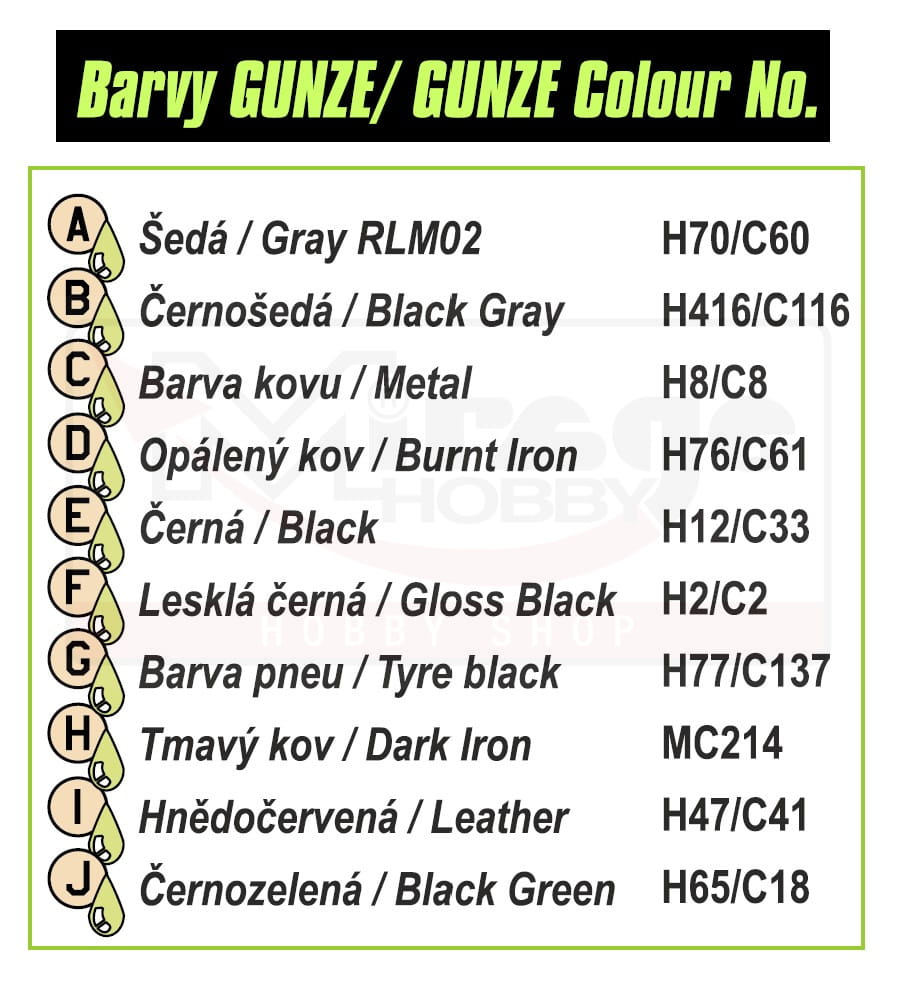 Barvy GUNZE/ GUNZE Colour No.

A Šedá / Gray RLM02 H70/C60
B Černošedá / Black Gray H416/C116
C Barva kovu / Metal H8/C8
D Opálený kov / Burnt Iron H76/C61
E Černá / Black H12/C33
F Lesklá černá / Gloss Black H2/C2
G Barva pneu / Tyre black H77/C137
H Tmavý kov / Dark Iron MC214
I Hnědočervená / Leather H47/C41
J Černozelená / Black Green H65/C18

HOBBY
HOBBY SHOP